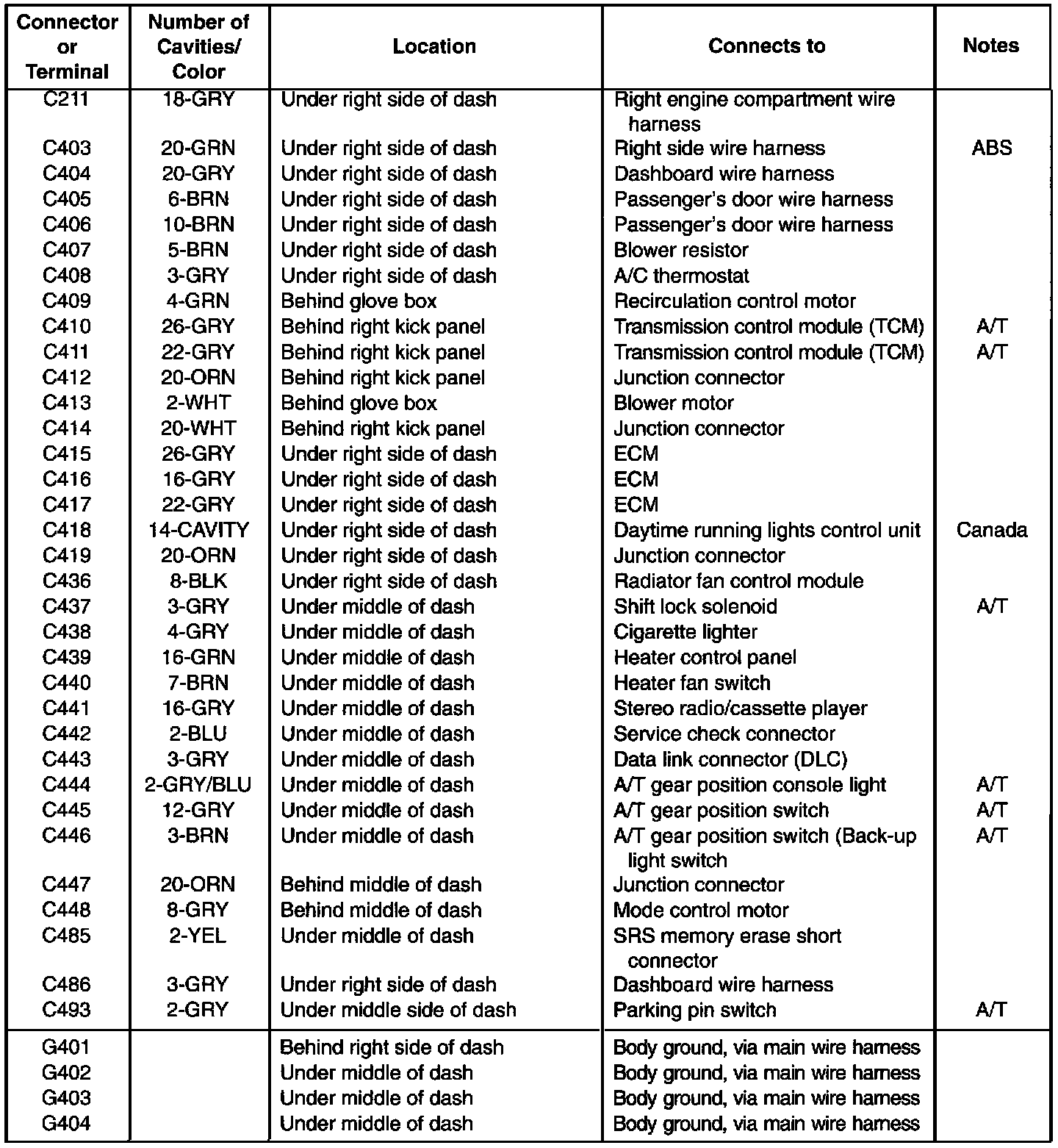 | Connector or Terminal | Number of Cavities/ Color | Location | Connects to | Notes |
|---|---|---|---|---|
| C211 | 18-GRY | Under right side of dash | Right engine compartment wire harness | |
| C403 | 20-GRN | Under right side of dash | Right side wire harness | ABS |
| C404 | 20-GRY | Under right side of dash | Dashboard wire harness | |
| C405 | 6-BRN | Under right side of dash | Passenger's door wire harness | |
| C406 | 10-BRN | Under right side of dash | Passenger's door wire harness | |
| C407 | 5-BRN | Under right side of dash | Blower resistor | |
| C408 | 3-GRY | Under right side of dash | A/C thermostat | |
| C409 | 4-GRN | Behind glove box | Recirculation control motor | |
| C410 | 26-GRY | Behind right kick panel | Transmission control module (TCM) | A/T |
| C411 | 22-GRY | Behind right kick panel | Transmission control module (TCM) | A/T |
| C412 | 20-ORN | Behind right kick panel | Junction connector | |
| C413 | 2-WHT | Behind glove box | Blower motor | |
| C414 | 20-WHT | Behind right kick panel | Junction connector | |
| C415 | 26-GRY | Under right side of dash | ECM | |
| C416 | 16-GRY | Under right side of dash | ECM | |
| C417 | 22-GRY | Under right side of dash | ECM | |
| C418 | 14-CAVITY | Under right side of dash | Daytime running lights control unit | Canada |
| C419 | 20-ORN | Under right side of dash | Junction connector | |
| C436 | 8-BLK | Under right side of dash | Radiator fan control module | |
| C437 | 3-GRY | Under middle of dash | Shift lock solenoid | A/T |
| C438 | 4-GRY | Under middle of dash | Cigarette lighter | |
| C439 | 16-GRN | Under middle of dash | Heater control panel | |
| C440 | 7-BRN | Under middle of dash | Heater fan switch | |
| C441 | 16-GRY | Under middle of dash | Stereo radio/cassette player | |
| C442 | 2-BLU | Under middle of dash | Service check connector | |
| C443 | 3-GRY | Under middle of dash | Data link connector (DLC) | |
| C444 | 2-GRY/BLU | Under middle of dash | A/T gear position console light | A/T |
| C445 | 12-GRY | Under middle of dash | A/T gear position switch | A/T |
| C446 | 3-BRN | Under middle of dash | A/T gear position switch (Back-up light switch | A/T |
| C447 | 20-ORN | Behind middle of dash | Junction connector | |
| C448 | 8-GRY | Behind middle of dash | Mode control motor | |
| C485 | 2-YEL | Under middle of dash | SRS memory erase short connector | |
| C486 | 3-GRY | Under right side of dash | Dashboard wire harness | |
| C493 | 2-GRY | Under middle side of dash | Parking pin switch | A/T |
| G401 | | Behind right side of dash | Body ground, via main wire harness | |
| G402 | | Under middle of dash | Body ground, via main wire harness | |
| G403 | | Under middle of dash | Body ground, via main wire harness | |
| G404 | | Under middle of dash | Body ground, via main wire harness | |